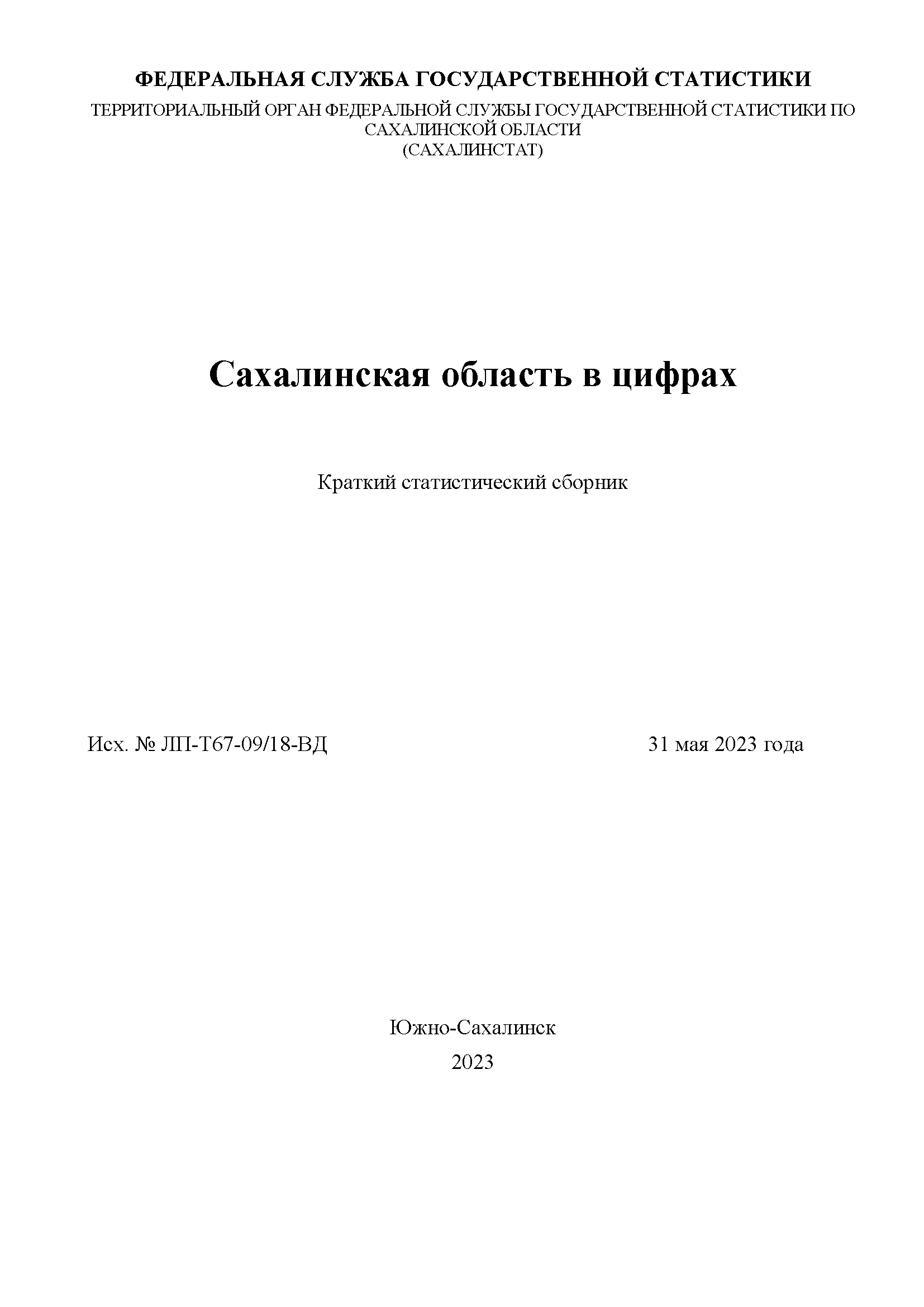 ФЕДЕРАЛЬНАЯ СЛУЖБА ГОСУДАРСТВЕННОЙ СТАТИСТИКИ

ТЕРРИТОРИАЛЬНЫЙ ОРГАН ФЕДЕРАЛЬНОЙ СЛУЖБЫ ГОСУДАРСТВЕННОЙ СТАТИСТИКИ ПО САХАЛИНСКОЙ ОБЛАСТИ
(САХАЛИНСТАТ)

Сахалинская область в цифрах

Краткий статистический сборник

Исх. № ЛП-Т67-09/18-ВД

31 мая 2023 года

Южно-Сахалинск

2023